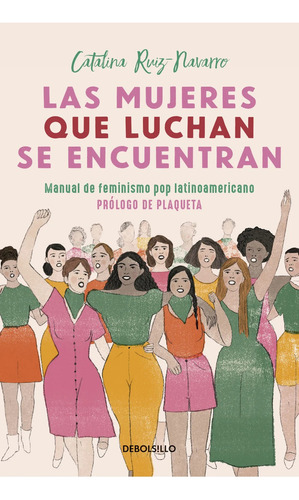 Catalina Ruiz-Navarro

LAS MUJERES
QUE LUCHAN
SE ENCUENTRAN

Manual de feminismo pop latinoamericano
PRÓLOGO DE PLAQUETA

DEBOLSILLO